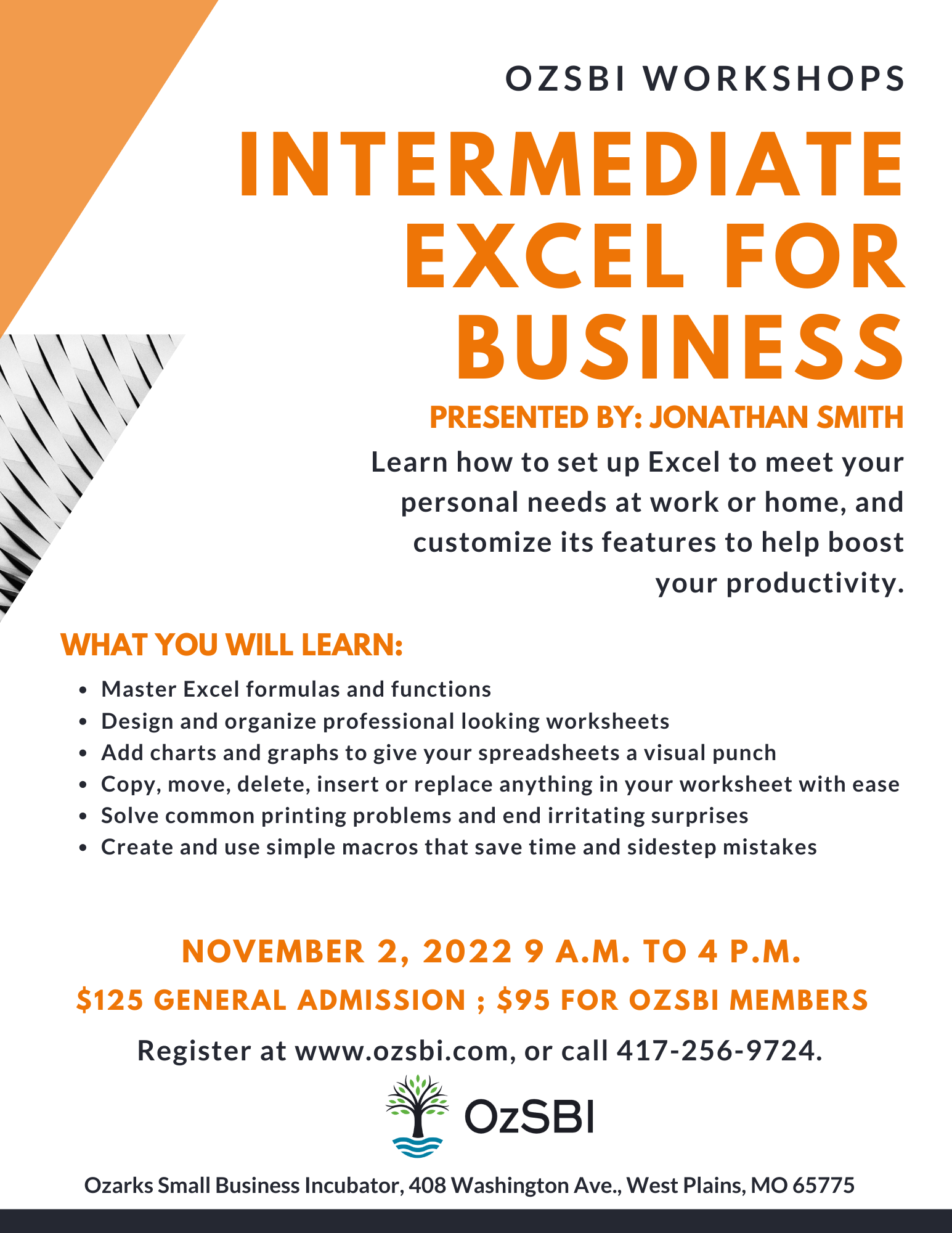 OZSBI WORKSHOPS

INTERMEDIATE EXCEL FOR BUSINESS

PRESENTED BY: JONATHAN SMITH

Learn how to set up Excel to meet your personal needs at work or home, and customize its features to help boost your productivity.

WHAT YOU WILL LEARN:

• Master Excel formulas and functions
• Design and organize professional looking worksheets
• Add charts and graphs to give your spreadsheets a visual punch
• Copy, move, delete, insert or replace anything in your worksheet with ease
• Solve common printing problems and end irritating surprises
• Create and use simple macros that save time and sidestep mistakes

NOVEMBER 2, 2022 9 A.M. TO 4 P.M.

$125 GENERAL ADMISSION ; $95 FOR OZSBI MEMBERS

Register at www.ozsbi.com, or call 417-256-9724.

OzSBI

Ozarks Small Business Incubator, 408 Washington Ave., West Plains, MO 65775